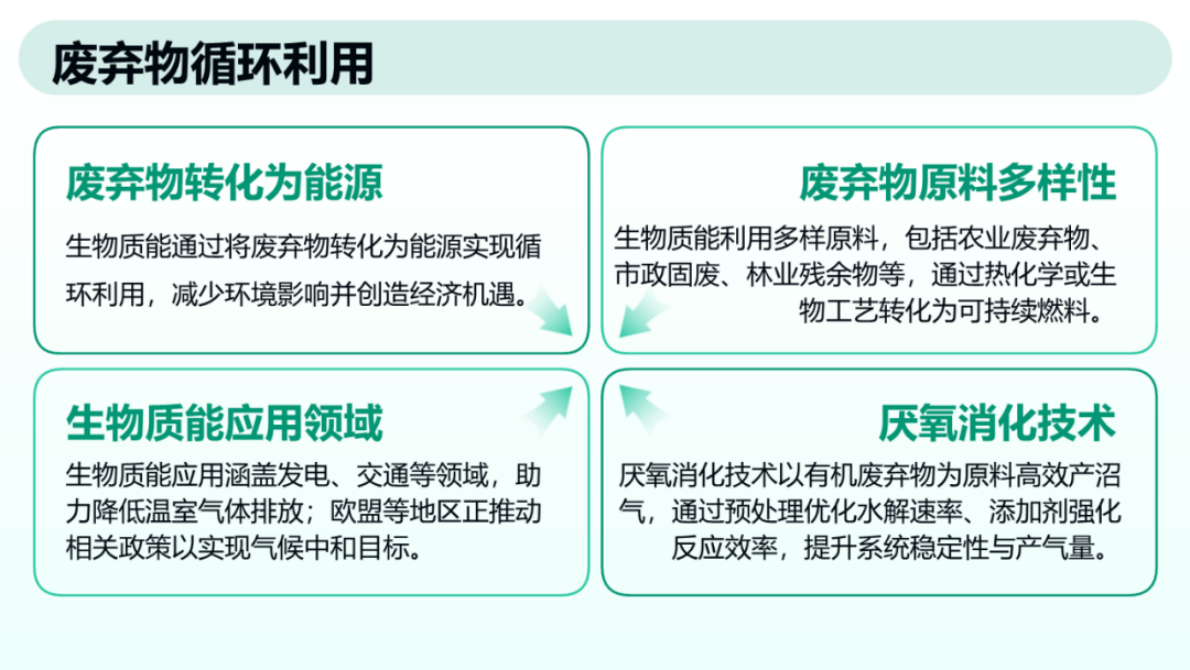 废弃物循环利用

废弃物转化为能源

生物质能通过将废弃物转化为能源实现循环利用，减少环境影响并创造经济机遇。

废弃物原料多样性

生物质能利用多样原料，包括农业废弃物、市政固废、林业残余物等，通过热化学或生物工艺转化为可持续燃料。

生物质能应用领域

生物质能应用涵盖发电、交通等领域，助力降低温室气体排放；欧盟等地区正推动相关政策以实现气候中和目标。

厌氧消化技术

厌氧消化技术以有机废弃物为原料高效产沼气，通过预处理优化水解速率、添加剂强化反应效率，提升系统稳定性与产气量。